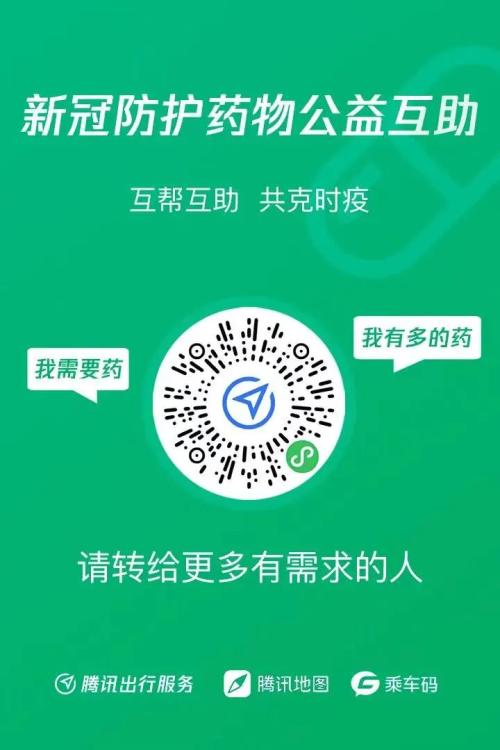 新冠防护药物公益互助

互帮互助 共克时疫

我需要药

我有多的药

请转给更多有需求的人

腾讯出行服务 腾讯地图 乘车码